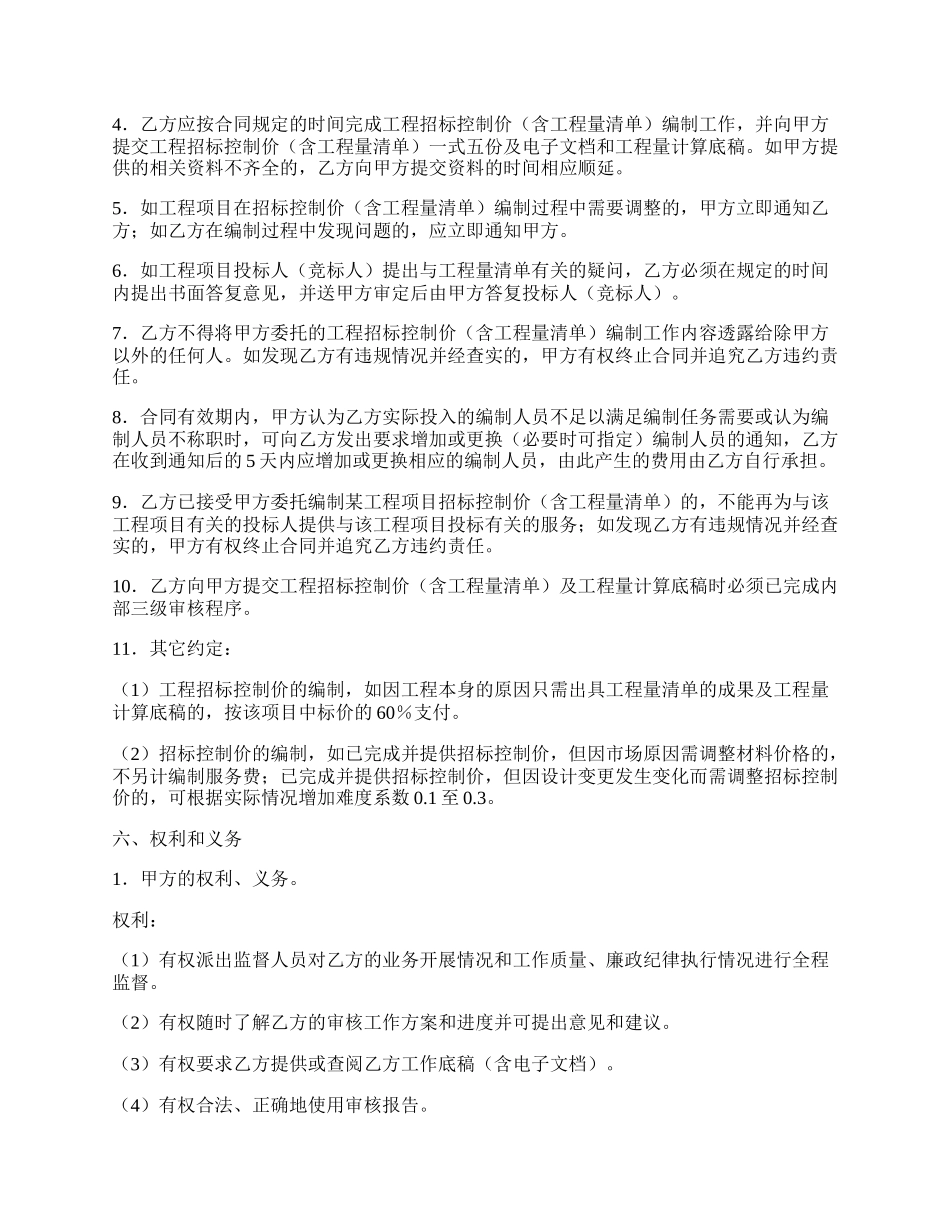 4．乙方应按合同规定的时间完成工程招标控制价（含工程量清单）编制工作，并向甲方提交工程招标控制价（含工程量清单）一式五份及电子文档和工程量计算底稿。如甲方提供的相关资料不齐全的，乙方向甲方提交资料的时间相应顺延。

5．如工程项目在招标控制价（含工程量清单）编制过程中需要调整的，甲方立即通知乙方；如乙方在编制过程中发现问题的，应立即通知甲方。

6．如工程项目投标人（竞标人）提出与工程量清单有关的疑问，乙方必须在规定的时间内提出书面答复意见，并送甲方审定后由甲方答复投标人（竞标人）。

7．乙方不得将甲方委托的工程招标控制价（含工程量清单）编制工作内容透露给除甲方以外的任何人。如发现乙方有违规情况并经查实的，甲方有权终止合同并追究乙方违约责任。

8．合同有效期内，甲方认为乙方实际投入的编制人员不足以满足编制任务需要或认为编制人员不称职时，可向乙方发出要求增加或更换（必要时可指定）编制人员的通知，乙方在收到通知后的5天内应增加或更换相应的编制人员，由此产生的费用由乙方自行承担。

9．乙方已接受甲方委托编制某工程项目招标控制价（含工程量清单）的，不能再为与该工程项目有关的投标人提供与该工程项目投标有关的服务；如发现乙方有违规情况并经查实的，甲方有权终止合同并追究乙方违约责任。

10．乙方向甲方提交工程招标控制价（含工程量清单）及工程量计算底稿时必须已完成内部三级审核程序。

11．其它约定：

（1）工程招标控制价的编制，如因工程本身的原因只需出具工程量清单的成果及工程量计算底稿的，按该项目中标价的60％支付。

（2）招标控制价的编制，如已完成并提供招标控制价，但因市场原因需调整材料价格的，不另计编制服务费；已完成并提供招标控制价，但因设计变更发生变化而需调整招标控制价的，可根据实际情况增加难度系数0.1至0.3。

六、权利和义务

1．甲方的权利、义务。

权利：

（1）有权派出监督人员对乙方的业务开展情况和工作质量、廉政纪律执行情况进行全程监督。

（2）有权随时了解乙方的审核工作方案和进度并可提出意见和建议。

（3）有权要求乙方提供或查阅乙方工作底稿（含电子文档）。

（4）有权合法、正确地使用审核报告。